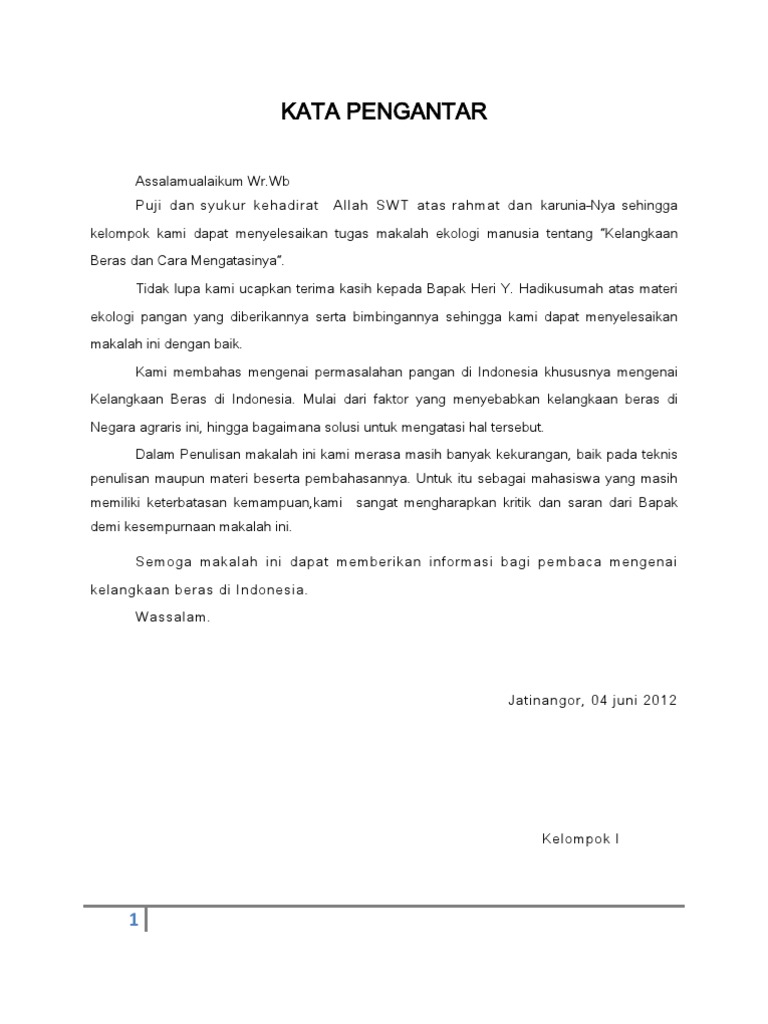 KATA PENGANTAR

Assalamualaikum Wr.Wb

Puji dan syukur kehadirat Allah SWT atas rahmat dan karunia-Nya sehingga kelompok kami dapat menyelesaikan tugas makalah ekologi manusia tentang "Kelangkaan Beras dan Cara Mengatasinya".

Tidak lupa kami ucapkan terima kasih kepada Bapak Heri Y. Hadikusumah atas materi ekologi pangan yang diberikannya serta bimbingannya sehingga kami dapat menyelesaikan makalah ini dengan baik.

Kami membahas mengenai permasalahan pangan di Indonesia khususnya mengenai Kelangkaan Beras di Indonesia. Mulai dari faktor yang menyebabkan kelangkaan beras di Negara agraris ini, hingga bagaimana solusi untuk mengatasi hal tersebut.

Dalam Penulisan makalah ini kami merasa masih banyak kekurangan, baik pada teknis penulisan maupun materi beserta pembahasannya. Untuk itu sebagai mahasiswa yang masih memiliki keterbatasan kemampuan,kami sangat mengharapkan kritik dan saran dari Bapak demi kesempurnaan makalah ini.

Semoga makalah ini dapat memberikan informasi bagi pembaca mengenai kelangkaan beras di Indonesia.

Wassalam.

Jatinangor, 04 juni 2012

Kelompok I

1